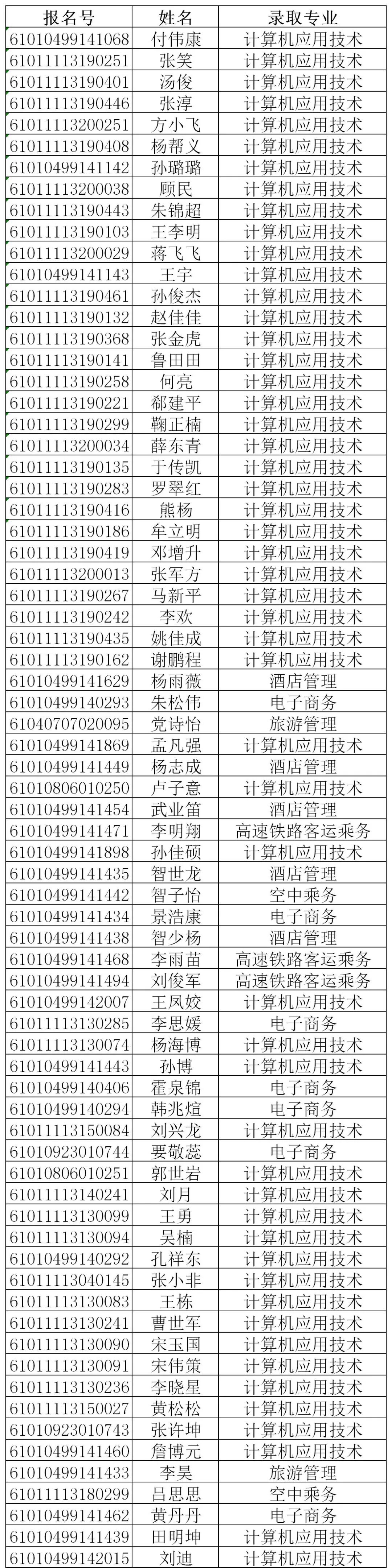 | 报名号 | 姓名 | 录取专业 |
|---|---|---|
| 61010499141068 | 付伟康 | 计算机应用技术 |
| 61011113190251 | 张笑 | 计算机应用技术 |
| 61011113190401 | 汤俊 | 计算机应用技术 |
| 61011113190446 | 张淳 | 计算机应用技术 |
| 61011113200251 | 方小飞 | 计算机应用技术 |
| 61011113190408 | 杨帮义 | 计算机应用技术 |
| 61010499141142 | 孙璐璐 | 计算机应用技术 |
| 61011113200038 | 顾民 | 计算机应用技术 |
| 61011113190443 | 朱锦超 | 计算机应用技术 |
| 61011113190103 | 王李明 | 计算机应用技术 |
| 61011113200029 | 蒋飞飞 | 计算机应用技术 |
| 61010499141143 | 王宇 | 计算机应用技术 |
| 61011113190461 | 孙俊杰 | 计算机应用技术 |
| 61011113190132 | 赵佳佳 | 计算机应用技术 |
| 61011113190368 | 张金虎 | 计算机应用技术 |
| 61011113190141 | 鲁田田 | 计算机应用技术 |
| 61011113190258 | 何亮 | 计算机应用技术 |
| 61011113190221 | 郗建平 | 计算机应用技术 |
| 61011113190299 | 鞠正楠 | 计算机应用技术 |
| 61011113200034 | 薛东青 | 计算机应用技术 |
| 61011113190135 | 于传凯 | 计算机应用技术 |
| 61011113190283 | 罗翠红 | 计算机应用技术 |
| 61011113190416 | 熊杨 | 计算机应用技术 |
| 61011113190186 | 牟立明 | 计算机应用技术 |
| 61011113190419 | 邓增升 | 计算机应用技术 |
| 61011113200013 | 张军方 | 计算机应用技术 |
| 61011113190267 | 马新平 | 计算机应用技术 |
| 61011113190242 | 李欢 | 计算机应用技术 |
| 61011113190435 | 姚佳成 | 计算机应用技术 |
| 61011113190162 | 谢鹏程 | 计算机应用技术 |
| 61010499141629 | 杨雨薇 | 酒店管理 |
| 61010499140293 | 朱松伟 | 电子商务 |
| 61040707020095 | 党诗怡 | 旅游管理 |
| 61010499141869 | 孟凡强 | 计算机应用技术 |
| 61010499141449 | 杨志成 | 酒店管理 |
| 61010806010250 | 卢子意 | 计算机应用技术 |
| 61010499141454 | 武业笛 | 酒店管理 |
| 61010499141471 | 李明翔 | 高速铁路客运乘务 |
| 61010499141898 | 孙佳硕 | 计算机应用技术 |
| 61010499141435 | 智世龙 | 酒店管理 |
| 61010499141442 | 智子怡 | 空中乘务 |
| 61010499141434 | 景浩康 | 电子商务 |
| 61010499141438 | 智少杨 | 酒店管理 |
| 61010499141468 | 李雨苗 | 高速铁路客运乘务 |
| 61010499141494 | 刘俊军 | 高速铁路客运乘务 |
| 61010499142007 | 王凤姣 | 计算机应用技术 |
| 61011113130285 | 李思媛 | 电子商务 |
| 61011113130074 | 杨海博 | 计算机应用技术 |
| 61010499141443 | 孙博 | 计算机应用技术 |
| 61010499140406 | 霍泉锦 | 电子商务 |
| 61010499140294 | 韩兆煊 | 电子商务 |
| 61011113150084 | 刘兴龙 | 计算机应用技术 |
| 61010923010744 | 要敬蕊 | 电子商务 |
| 61010806010251 | 郭世岩 | 计算机应用技术 |
| 61011113140241 | 刘月 | 计算机应用技术 |
| 61011113130099 | 王勇 | 计算机应用技术 |
| 61011113130094 | 吴楠 | 计算机应用技术 |
| 61010499140292 | 孔祥东 | 计算机应用技术 |
| 61011113040145 | 张小非 | 计算机应用技术 |
| 61011113130083 | 王栋 | 计算机应用技术 |
| 61011113130241 | 曹世军 | 计算机应用技术 |
| 61011113130090 | 宋玉国 | 计算机应用技术 |
| 61011113130091 | 宋伟策 | 计算机应用技术 |
| 61011113130236 | 李晓星 | 计算机应用技术 |
| 61011113150027 | 黄松松 | 计算机应用技术 |
| 61010923010743 | 张许坤 | 计算机应用技术 |
| 61010499141460 | 詹博元 | 计算机应用技术 |
| 61010499141433 | 李昊 | 旅游管理 |
| 61011113180299 | 吕思思 | 空中乘务 |
| 61010499141462 | 黄丹丹 | 电子商务 |
| 61010499141439 | 田明坤 | 计算机应用技术 |
| 61010499142015 | 刘迪 | 计算机应用技术 |